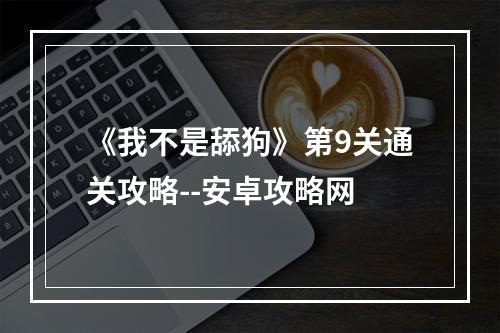 《我不是舔狗》第9关通关攻略--安卓攻略网